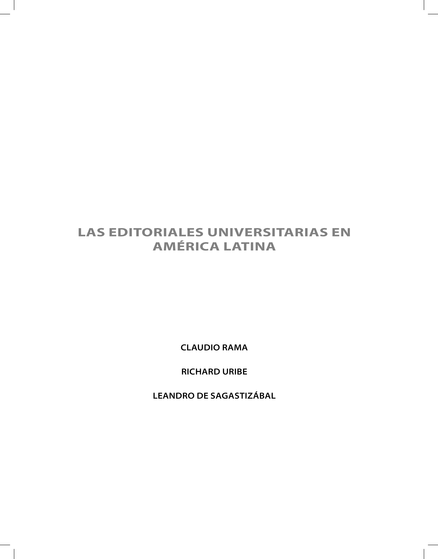 LAS EDITORIALES UNIVERSITARIAS EN AMÉRICA LATINA

CLAUDIO RAMA

RICHARD URIBE

LEANDRO DE SAGASTIZÁBAL